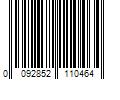 0 092852 110464